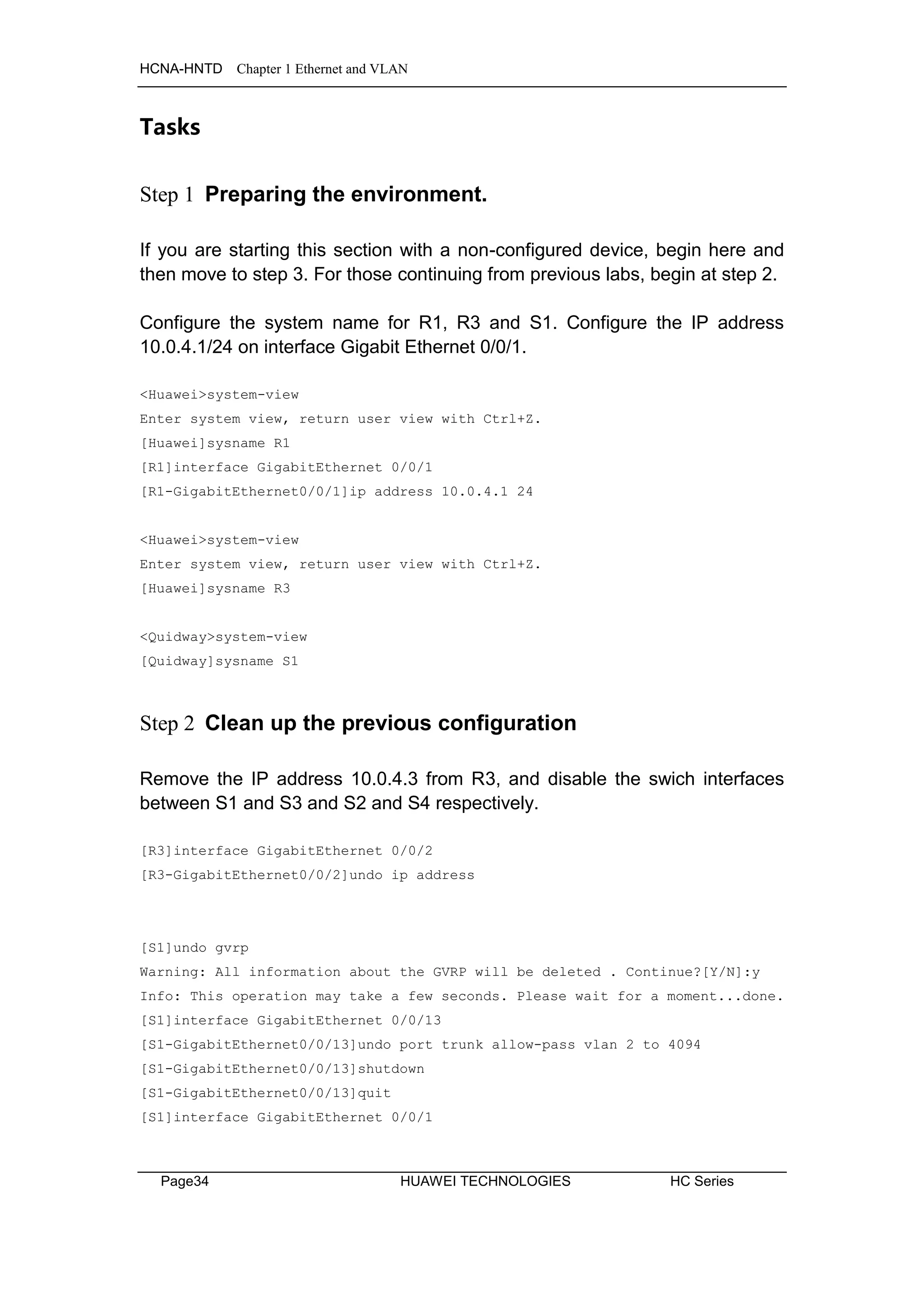 HCNA-HNTD Chapter 1 Ethernet and VLAN

Tasks

Step 1 Preparing the environment.

If you are starting this section with a non-configured device, begin here and then move to step 3. For those continuing from previous labs, begin at step 2.

Configure the system name for R1, R3 and S1. Configure the IP address 10.0.4.1/24 on interface Gigabit Ethernet 0/0/1.

<Huawei>system-view
Enter system view, return user view with Ctrl+Z.
[Huawei]sysname R1
[R1]interface GigabitEthernet 0/0/1
[R1-GigabitEthernet0/0/1]ip address 10.0.4.1 24

<Huawei>system-view
Enter system view, return user view with Ctrl+Z.
[Huawei]sysname R3

<Quidway>system-view
[Quidway]sysname S1

Step 2 Clean up the previous configuration

Remove the IP address 10.0.4.3 from R3, and disable the swich interfaces between S1 and S3 and S2 and S4 respectively.

[R3]interface GigabitEthernet 0/0/2
[R3-GigabitEthernet0/0/2]undo ip address

[S1]undo gvrp
Warning: All information about the GVRP will be deleted . Continue?[Y/N]:y
Info: This operation may take a few seconds. Please wait for a moment...done.
[S1]interface GigabitEthernet 0/0/13
[S1-GigabitEthernet0/0/13]undo port trunk allow-pass vlan 2 to 4094
[S1-GigabitEthernet0/0/13]shutdown
[S1-GigabitEthernet0/0/13]quit
[S1]interface GigabitEthernet 0/0/1

Page34 HUAWEI TECHNOLOGIES HC Series